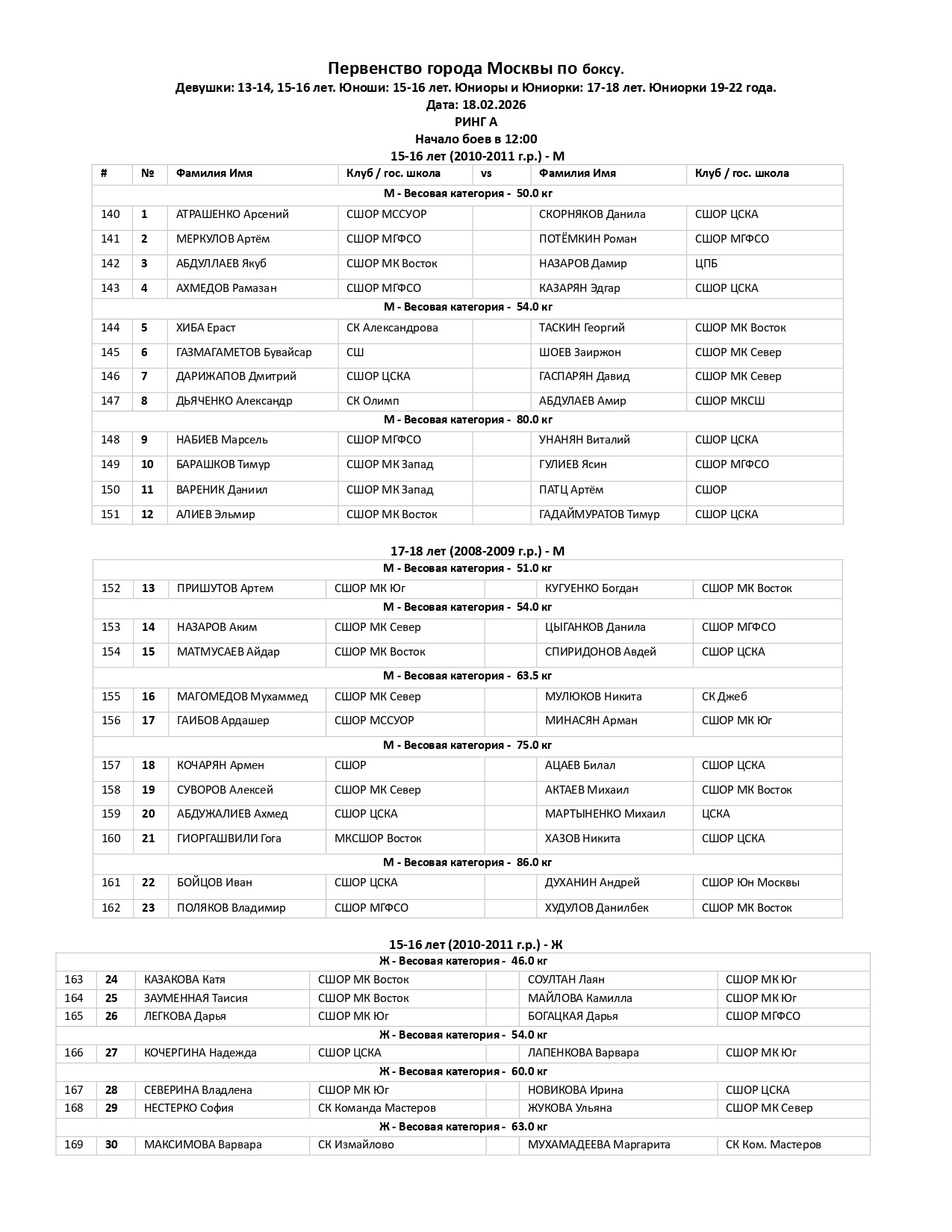 Первенство города Москвы по боксу.
Девушки: 13-14, 15-16 лет. Юноши: 15-16 лет. Юниоры и Юниорки: 17-18 лет. Юниорки 19-22 года.
Дата: 18.02.2026
РИНГ А
Начало боев в 12:00
15-16 лет (2010-2011 г.р.) - М

| # | № | Фамилия Имя | Клуб / гос. школа | vs | Фамилия Имя | Клуб / гос. школа |
|---|---|---|---|---|---|---|
| М - Весовая категория - 50.0 кг | | | | | | |
| 140 | 1 | АТРАШЕНКО Арсений | СШОР МССУОР | | СКОРНЯКОВ Данила | СШОР ЦСКА |
| 141 | 2 | МЕРКУЛОВ Артём | СШОР МГФСО | | ПОТЁМКИН Роман | СШОР МГФСО |
| 142 | 3 | АБДУЛЛАЕВ Якуб | СШОР МК Восток | | НАЗАРОВ Дамир | ЦПБ |
| 143 | 4 | АХМЕДОВ Рамазан | СШОР МГФСО | | КАЗАРЯН Эдгар | СШОР ЦСКА |
| М - Весовая категория - 54.0 кг | | | | | | |
| 144 | 5 | ХИБА Ераст | СК Александрова | | ТАСКИН Георгий | СШОР МК Восток |
| 145 | 6 | ГАЗМАГАМЕТОВ Бувайсар | СШ | | ШОЕВ Заиржон | СШОР МК Север |
| 146 | 7 | ДАРИЖАПОВ Дмитрий | СШОР ЦСКА | | ГАСПАРЯН Давид | СШОР МК Север |
| 147 | 8 | ДЬЯЧЕНКО Александр | СК Олимп | | АБДУЛАЕВ Амир | СШОР МКСШ |
| М - Весовая категория - 80.0 кг | | | | | | |
| 148 | 9 | НАБИЕВ Марсель | СШОР МГФСО | | УНАНЯН Виталий | СШОР ЦСКА |
| 149 | 10 | БАРАШКОВ Тимур | СШОР МК Запад | | ГУЛИЕВ Ясин | СШОР МГФСО |
| 150 | 11 | ВАРЕНИК Даниил | СШОР МК Запад | | ПАТЦ Артём | СШОР |
| 151 | 12 | АЛИЕВ Эльмир | СШОР МК Восток | | ГАДАЙМУРАТОВ Тимур | СШОР ЦСКА |

17-18 лет (2008-2009 г.р.) - М

| | | | | | | |
|---|---|---|---|---|---|---|
| М - Весовая категория - 51.0 кг | | | | | | |
| 152 | 13 | ПРИШУТОВ Артем | СШОР МК Юг | | КУГУЕНКО Богдан | СШОР МК Восток |
| М - Весовая категория - 54.0 кг | | | | | | |
| 153 | 14 | НАЗАРОВ Аким | СШОР МК Север | | ЦЫГАНКОВ Данила | СШОР МГФСО |
| 154 | 15 | МАТМУСАЕВ Айдар | СШОР МК Восток | | СПИРИДОНОВ Авдей | СШОР ЦСКА |
| М - Весовая категория - 63.5 кг | | | | | | |
| 155 | 16 | МАГОМЕДОВ Мухаммед | СШОР МК Север | | МУЛЮКОВ Никита | СК Джеб |
| 156 | 17 | ГАИБОВ Ардашер | СШОР МССУОР | | МИНАСЯН Арман | СШОР МК Юг |
| М - Весовая категория - 75.0 кг | | | | | | |
| 157 | 18 | КОЧАРЯН Армен | СШОР | | АЦАЕВ Билал | СШОР ЦСКА |
| 158 | 19 | СУВОРОВ Алексей | СШОР МК Север | | АКТАЕВ Михаил | СШОР МК Восток |
| 159 | 20 | АБДУЖАЛИЕВ Ахмед | СШОР ЦСКА | | МАРТЫНЕНКО Михаил | ЦСКА |
| 160 | 21 | ГИОРГАШВИЛИ Гога | МКСШОР Восток | | ХАЗОВ Никита | СШОР ЦСКА |
| М - Весовая категория - 86.0 кг | | | | | | |
| 161 | 22 | БОЙЦОВ Иван | СШОР ЦСКА | | ДУХАНИН Андрей | СШОР Юн Москвы |
| 162 | 23 | ПОЛЯКОВ Владимир | СШОР МГФСО | | ХУДУЛОВ Данилбек | СШОР МК Восток |

15-16 лет (2010-2011 г.р.) - Ж

| | | | | | | |
|---|---|---|---|---|---|---|
| Ж - Весовая категория - 46.0 кг | | | | | | |
| 163 | 24 | КАЗАКОВА Катя | СШОР МК Восток | | СОУЛТАН Лаян | СШОР МК Юг |
| 164 | 25 | ЗАУМЕННАЯ Таисия | СШОР МК Восток | | МАЙЛОВА Камилла | СШОР МК Юг |
| 165 | 26 | ЛЕГКОВА Дарья | СШОР МК Юг | | БОГАЦКАЯ Дарья | СШОР МГФСО |
| Ж - Весовая категория - 54.0 кг | | | | | | |
| 166 | 27 | КОЧЕРГИНА Надежда | СШОР ЦСКА | | ЛАПЕНКОВА Варвара | СШОР МК Юг |
| Ж - Весовая категория - 60.0 кг | | | | | | |
| 167 | 28 | СЕВЕРИНА Владлена | СШОР МК Юг | | НОВИКОВА Ирина | СШОР ЦСКА |
| 168 | 29 | НЕСТЕРКО София | СК Команда Мастеров | | ЖУКОВА Ульяна | СШОР МК Север |
| Ж - Весовая категория - 63.0 кг | | | | | | |
| 169 | 30 | МАКСИМОВА Варвара | СК Измайлово | | МУХАМАДЕЕВА Маргарита | СК Ком. Мастеров |